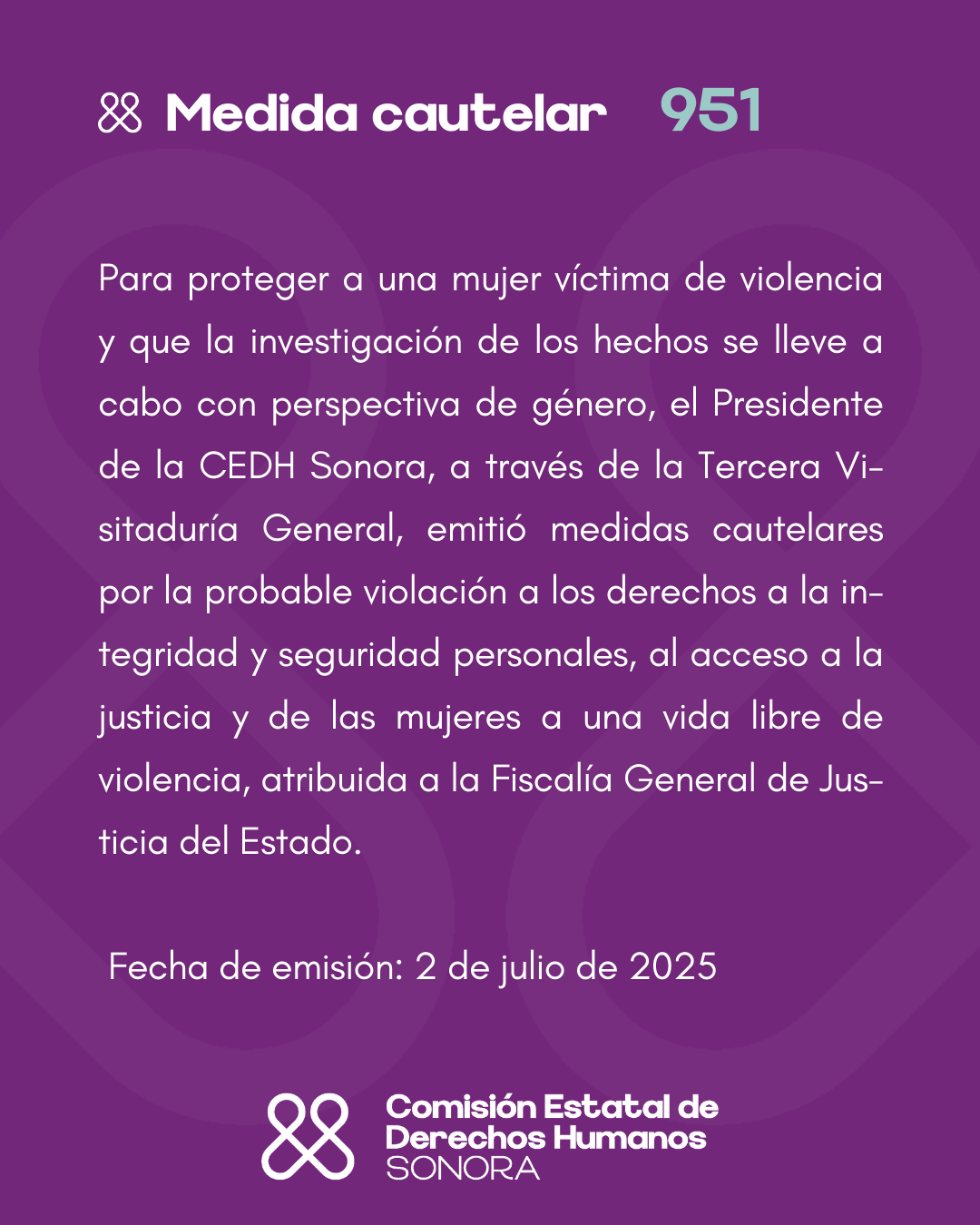 Medida cautelar 951

Para proteger a una mujer víctima de violencia y que la investigación de los hechos se lleve a cabo con perspectiva de género, el Presidente de la CEDH Sonora, a través de la Tercera Visitaduría General, emitió medidas cautelares por la probable violación a los derechos a la integridad y seguridad personales, al acceso a la justicia y de las mujeres a una vida libre de violencia, atribuida a la Fiscalía General de Justicia del Estado.

Fecha de emisión: 2 de julio de 2025

Comisión Estatal de Derechos Humanos SONORA